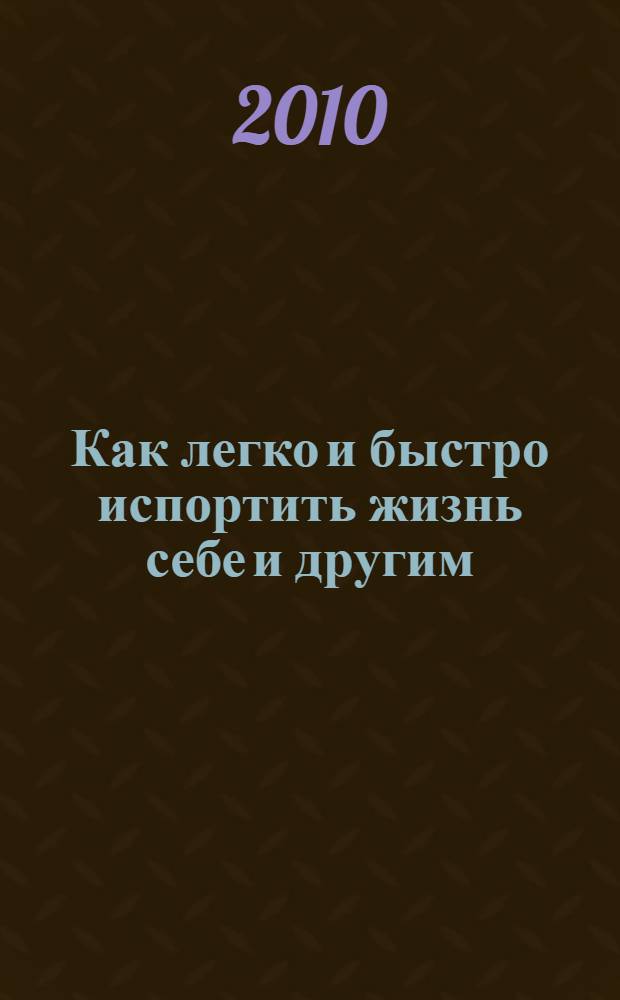 2010

Как легко и быстро испортить жизнь себе и другим